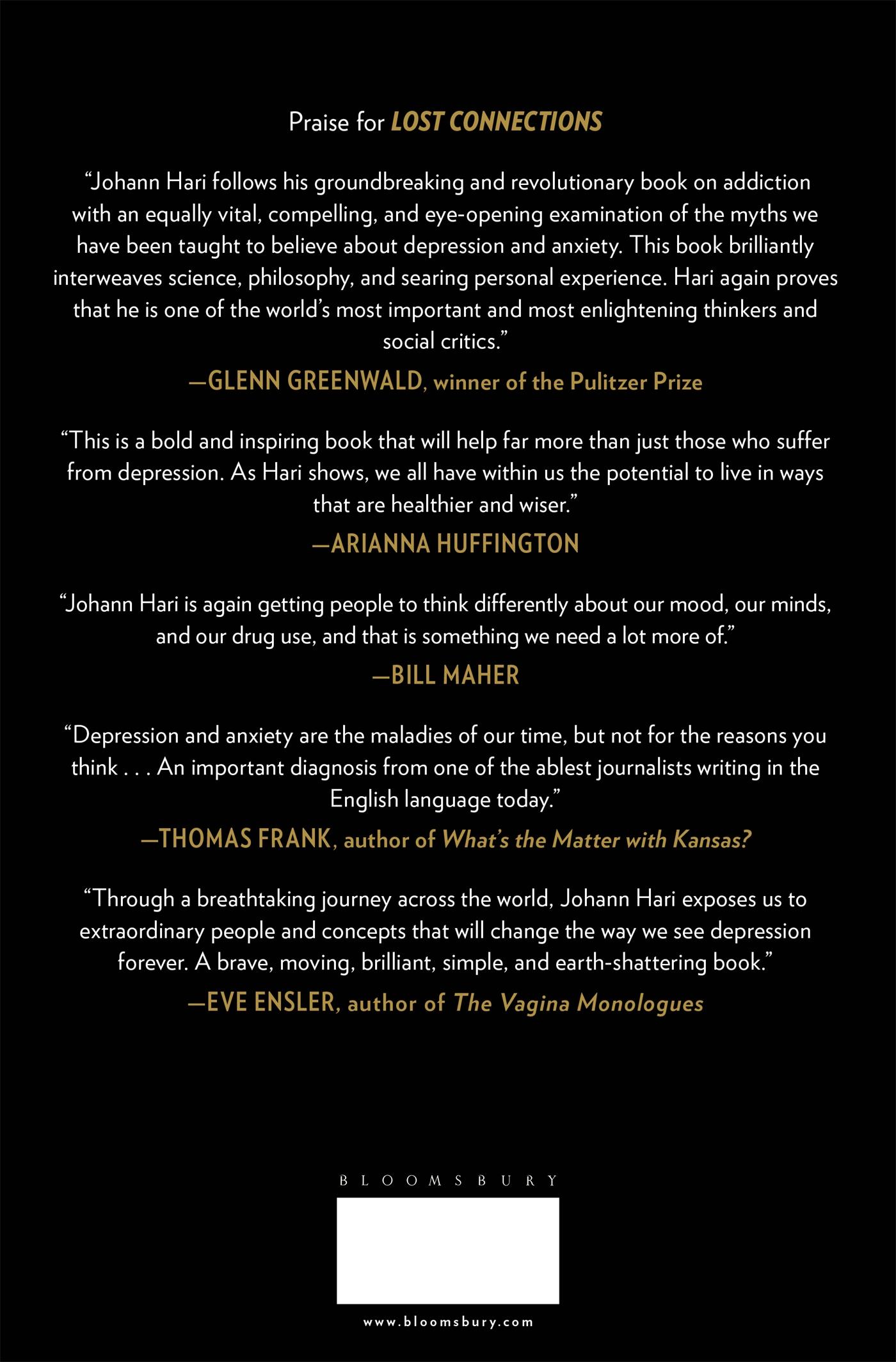 Praise for LOST CONNECTIONS

"Johann Hari follows his groundbreaking and revolutionary book on addiction with an equally vital, compelling, and eye-opening examination of the myths we have been taught to believe about depression and anxiety. This book brilliantly interweaves science, philosophy, and searing personal experience. Hari again proves that he is one of the world's most important and most enlightening thinkers and social critics."

—GLENN GREENWALD, winner of the Pulitzer Prize

"This is a bold and inspiring book that will help far more than just those who suffer from depression. As Hari shows, we all have within us the potential to live in ways that are healthier and wiser."

—ARIANNA HUFFINGTON

"Johann Hari is again getting people to think differently about our mood, our minds, and our drug use, and that is something we need a lot more of."

—BILL MAHER

"Depression and anxiety are the maladies of our time, but not for the reasons you think . . . An important diagnosis from one of the ablest journalists writing in the English language today."

—THOMAS FRANK, author of What's the Matter with Kansas?

"Through a breathtaking journey across the world, Johann Hari exposes us to extraordinary people and concepts that will change the way we see depression forever. A brave, moving, brilliant, simple, and earth-shattering book."

—EVE ENSLER, author of The Vagina Monologues

BLOOMSBURY

www.bloomsbury.com